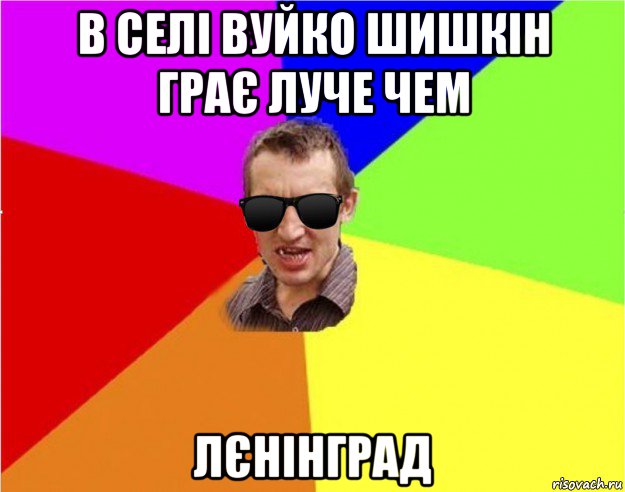 В СЕЛІ ВУЙКО ШИШКІН ГРАЄ ЛУЧЕ ЧЕМ

ЛЄНІНГРАД

risovach.ru